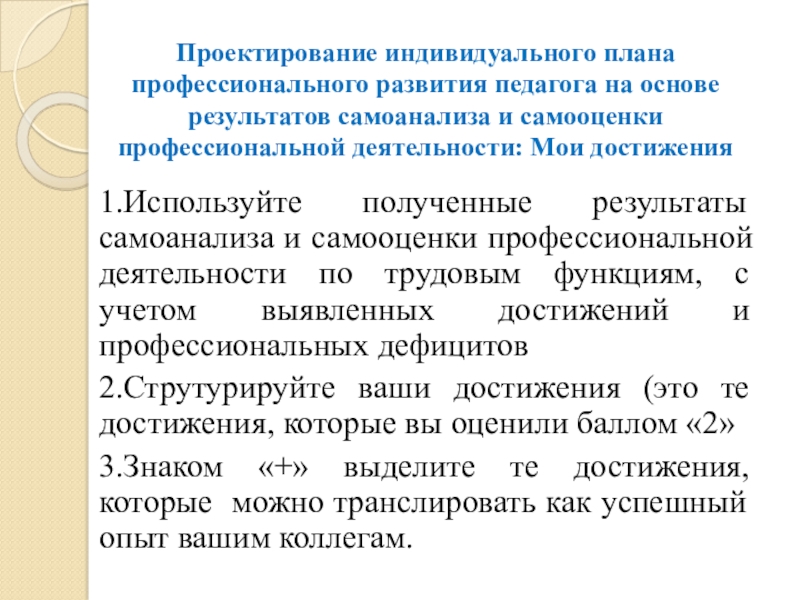 Проектирование индивидуального плана профессионального развития педагога на основе результатов самоанализа и самооценки профессиональной деятельности: Мои достижения

1.Используйте полученные результаты самоанализа и самооценки профессиональной деятельности по трудовым функциям, с учетом выявленных достижений и профессиональных дефицитов

2.Струтурируйте ваши достижения (это те достижения, которые вы оценили баллом «2»

3.Знаком «+» выделите те достижения, которые можно транслировать как успешный опыт вашим коллегам.